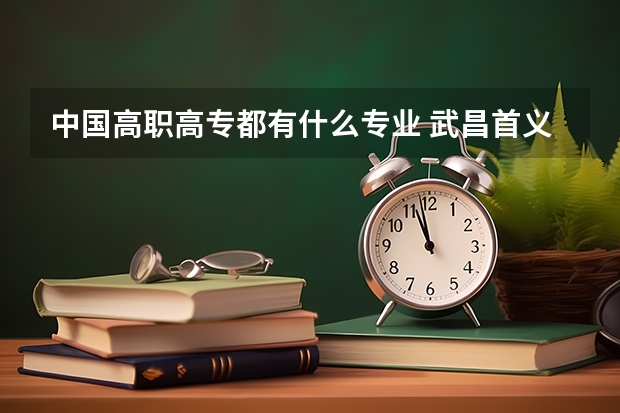 中国高职高专都有什么专业 武昌首义

12
1
2
3
4
5
6
7
8
9
10
11